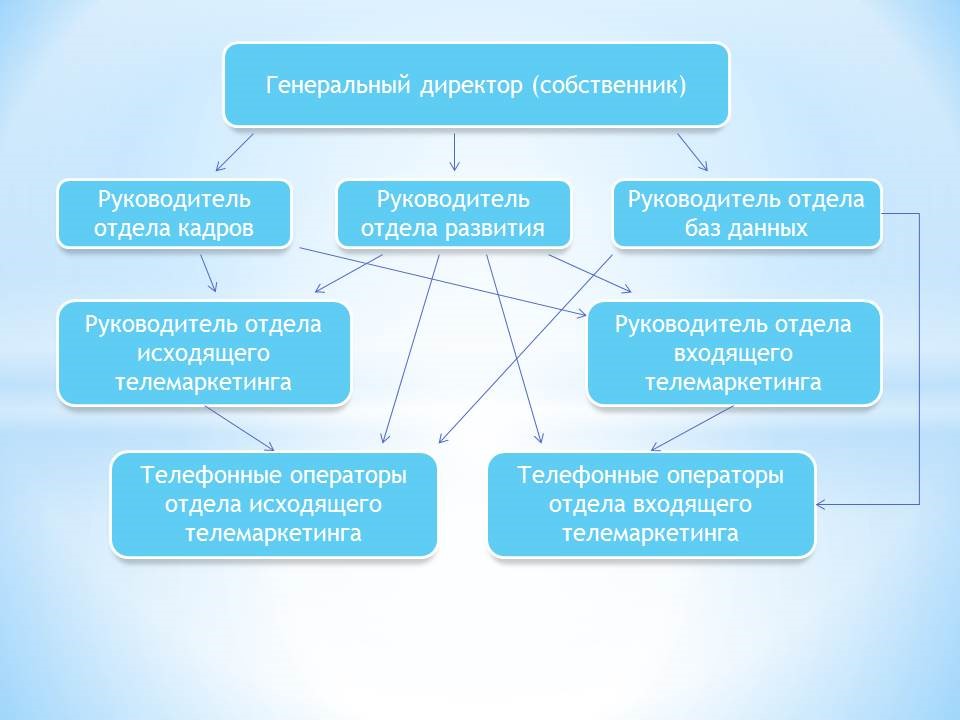 Генеральный директор (собственник)

Руководитель отдела кадров

Руководитель отдела развития

Руководитель отдела баз данных

Руководитель отдела исходящего телемаркетинга

Руководитель отдела входящего телемаркетинга

Телефонные операторы отдела исходящего телемаркетинга

Телефонные операторы отдела входящего телемаркетинга